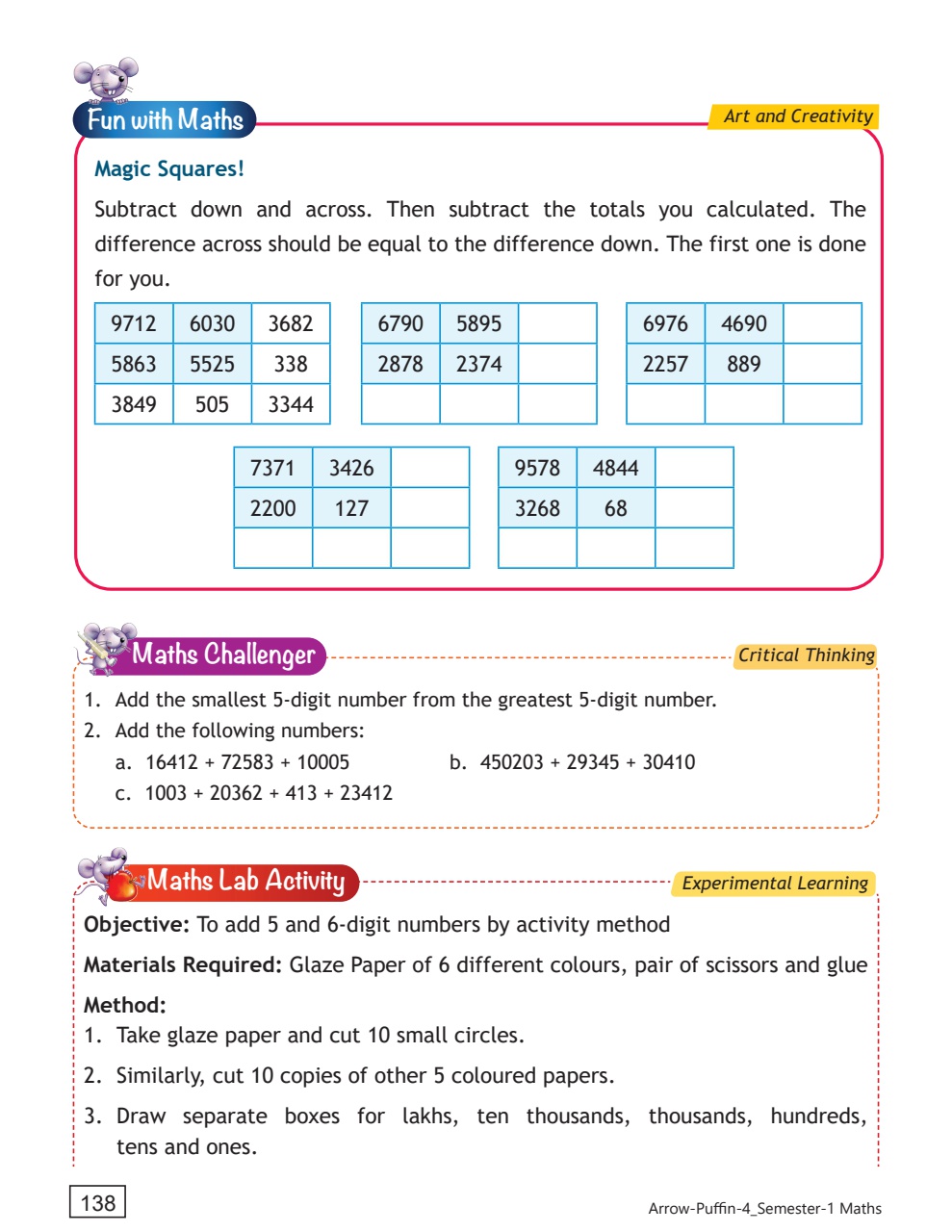 Fun with Maths

Art and Creativity

Magic Squares!

Subtract down and across. Then subtract the totals you calculated. The difference across should be equal to the difference down. The first one is done for you.

| 9712 | 6030 | 3682 |
|---|---|---|
| 5863 | 5525 | 338 |
| 3849 | 505 | 3344 |

| 6790 | 5895 | |
|---|---|---|
| 2878 | 2374 | |
| | | |

| 6976 | 4690 | |
|---|---|---|
| 2257 | 889 | |
| | | |

| 7371 | 3426 | |
|---|---|---|
| 2200 | 127 | |
| | | |

| 9578 | 4844 | |
|---|---|---|
| 3268 | 68 | |
| | | |

Maths Challenger

Critical Thinking

1. Add the smallest 5-digit number from the greatest 5-digit number.
2. Add the following numbers:
a. 16412 + 72583 + 10005
b. 450203 + 29345 + 30410
c. 1003 + 20362 + 413 + 23412

Maths Lab Activity

Experimental Learning

**Objective:** To add 5 and 6-digit numbers by activity method

**Materials Required:** Glaze Paper of 6 different colours, pair of scissors and glue

**Method:**
1. Take glaze paper and cut 10 small circles.
2. Similarly, cut 10 copies of other 5 coloured papers.
3. Draw separate boxes for lakhs, ten thousands, thousands, hundreds, tens and ones.

138

Arrow-Puffin-4_Semester-1 Maths